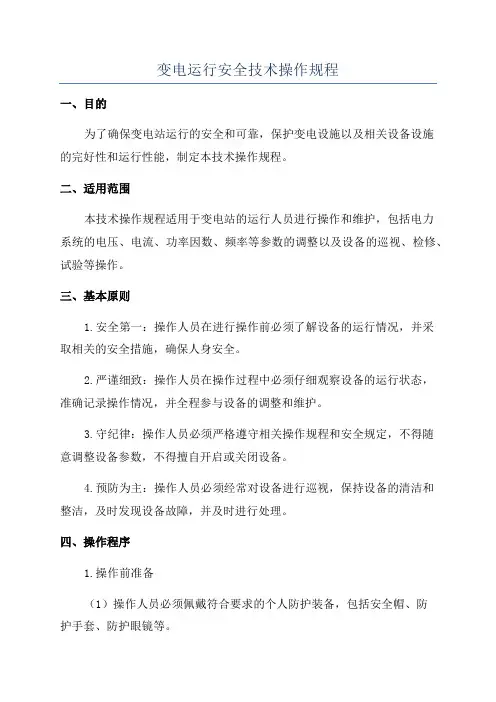 变电运行安全技术操作规程

一、目的

为了确保变电站运行的安全和可靠，保护变电设施以及相关设备设施的完好性和运行性能，制定本技术操作规程。

二、适用范围

本技术操作规程适用于变电站的运行人员进行操作和维护，包括电力系统的电压、电流、功率因数、频率等参数的调整以及设备的巡视、检修、试验等操作。

三、基本原则

1.安全第一：操作人员在进行操作前必须了解设备的运行情况，并采取相关的安全措施，确保人身安全。

2.严谨细致：操作人员在操作过程中必须仔细观察设备的运行状态，准确记录操作情况，并全程参与设备的调整和维护。

3.守纪律：操作人员必须严格遵守相关操作规程和安全规定，不得随意调整设备参数，不得擅自开启或关闭设备。

4.预防为主：操作人员必须经常对设备进行巡视，保持设备的清洁和整洁，及时发现设备故障，并及时进行处理。

四、操作程序

1.操作前准备

（1）操作人员必须佩戴符合要求的个人防护装备，包括安全帽、防护手套、防护眼镜等。